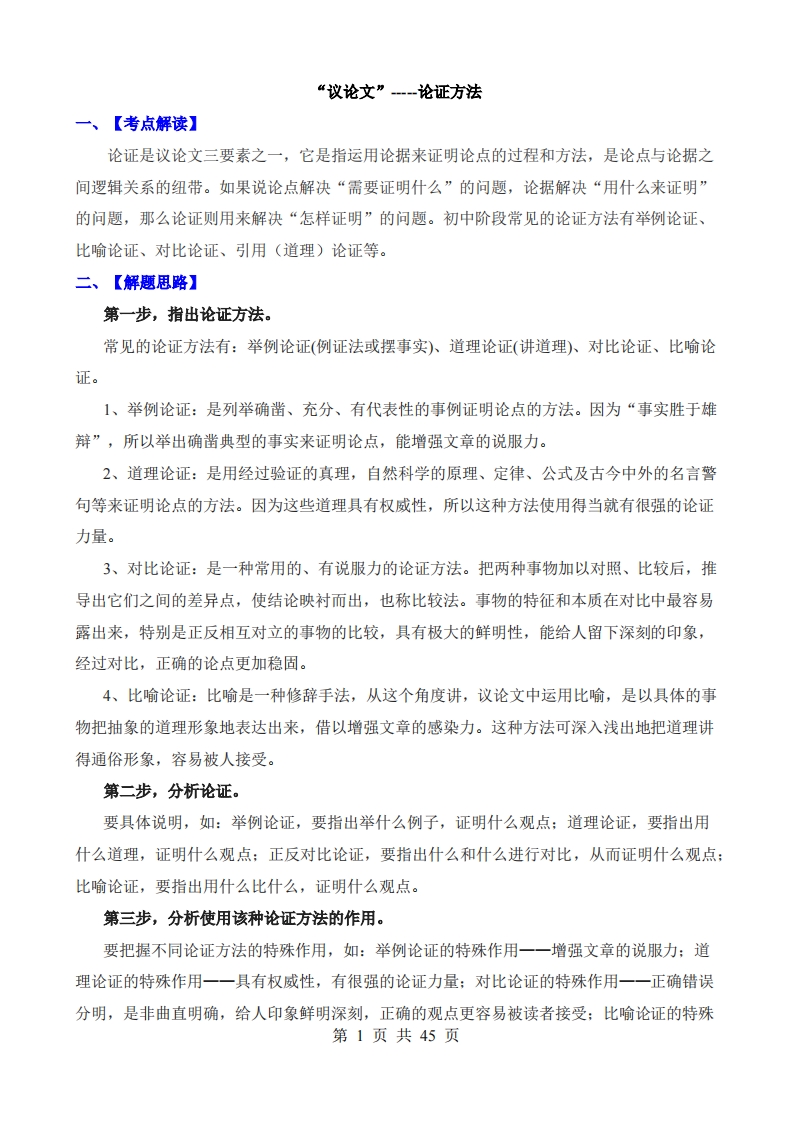 “议论文”-----论证方法

一、【考点解读】

论证是议论文三要素之一，它是指运用论据来证明论点的过程和方法，是论点与论据之间逻辑关系的纽带。如果说论点解决“需要证明什么”的问题，论据解决“用什么来证明”的问题，那么论证则用来解决“怎样证明”的问题。初中阶段常见的论证方法有举例论证、比喻论证、对比论证、引用（道理）论证等。

二、【解题思路】

第一步，指出论证方法。

常见的论证方法有：举例论证(例证法或摆事实)、道理论证(讲道理)、对比论证、比喻论证。

1、举例论证：是列举确凿、充分、有代表性的事例证明论点的方法。因为“事实胜于雄辩”，所以举出确凿典型的事实来证明论点，能增强文章的说服力。

2、道理论证：是用经过验证的真理，自然科学的原理、定律、公式及古今中外的名言警句等来证明论点的方法。因为这些道理具有权威性，所以这种方法使用得当就有很强的论证力量。

3、对比论证：是一种常用的、有说服力的论证方法。把两种事物加以对照、比较后，推导出它们之间的差异点，使结论映衬而出，也称比较法。事物的特征和本质在对比中最容易露出来，特别是正反相互对立的事物的比较，具有极大的鲜明性，能给人留下深刻的印象，经过对比，正确的论点更加稳固。

4、比喻论证：比喻是一种修辞手法，从这个角度讲，议论文中运用比喻，是以具体的事物把抽象的道理形象地表达出来，借以增强文章的感染力。这种方法可深入浅出地把道理讲得通俗形象，容易被人接受。

第二步，分析论证。

要具体说明，如：举例论证，要指出举什么例子，证明什么观点；道理论证，要指出用什么道理，证明什么观点；正反对比论证，要指出什么和什么进行对比，从而证明什么观点；比喻论证，要指出用什么比什么，证明什么观点。

第三步，分析使用该种论证方法的作用。

要把握不同论证方法的特殊作用，如：举例论证的特殊作用——增强文章的说服力；道理论证的特殊作用——具有权威性，有很强的论证力量；对比论证的特殊作用——正确错误分明，是非曲直明确，给人印象鲜明深刻，正确的观点更容易被读者接受；比喻论证的特殊

第 1 页 共 45 页